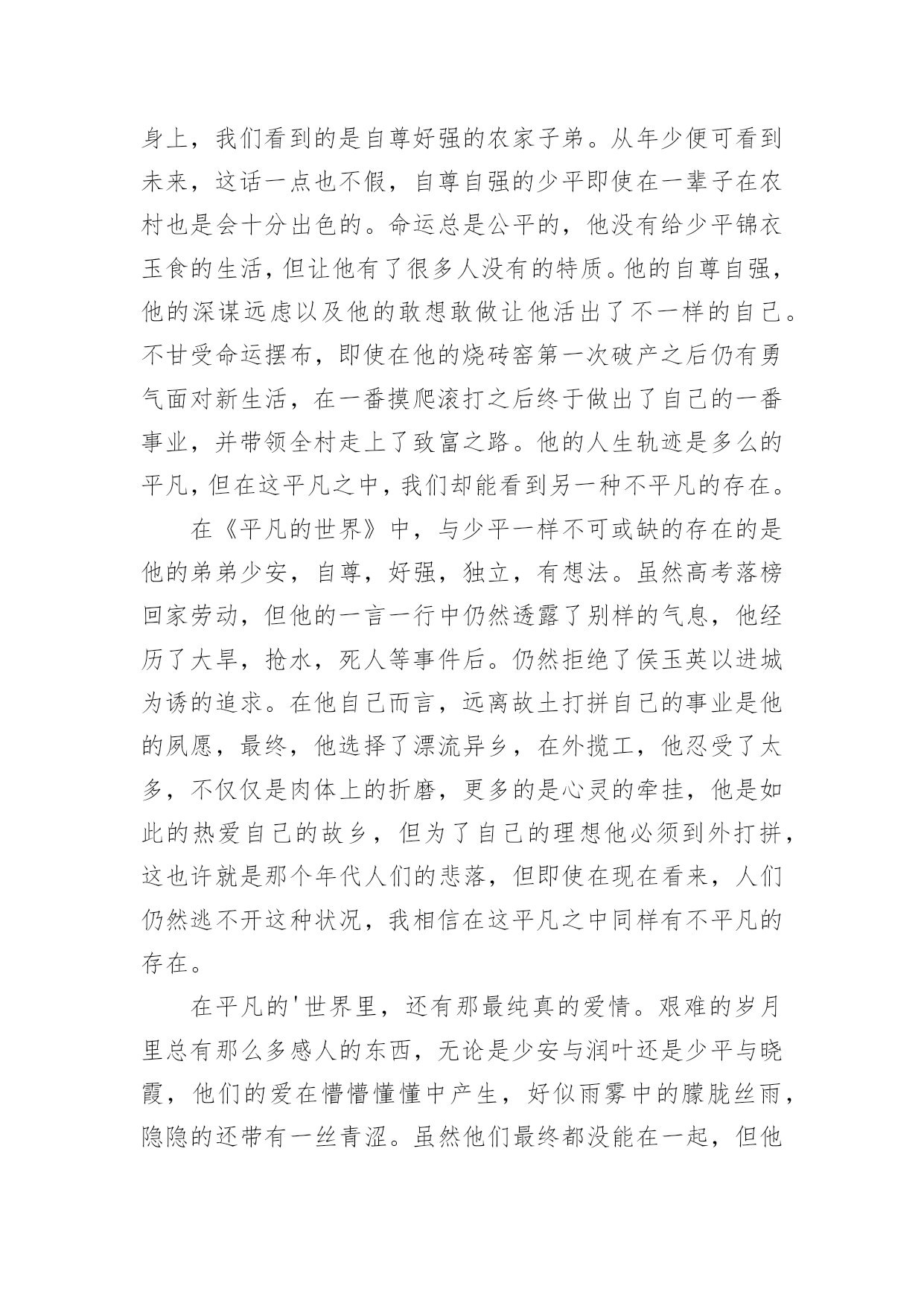 身上，我们看到的是自尊好强的农家子弟。从年少便可看到未来，这话一点也不假，自尊自强的少平即使在一辈子在农村也是会十分出色的。命运总是公平的，他没有给少平锦衣玉食的生活，但让他有了很多人没有的特质。他的自尊自强，他的深谋远虑以及他的敢想敢做让他活出了不一样的自己。不甘受命运摆布，即使在他的烧砖窑第一次破产之后仍有勇气面对新生活，在一番摸爬滚打之后终于做出了自己的一番事业，并带领全村走上了致富之路。他的人生轨迹是多么的平凡，但在这平凡之中，我们却能看到另一种不平凡的存在。

在《平凡的世界》中，与少平一样不可或缺的存在的是他的弟弟少安，自尊，好强，独立，有想法。虽然高考落榜回家劳动，但他的一言一行中仍然透露了别样的气息，他经历了大旱，抢水，死人等事件后。仍然拒绝了侯玉英以进城为诱的追求。在他自己而言，远离故土打拼自己的事业是他的夙愿，最终，他选择了漂流异乡，在外揽工，他忍受了太多，不仅仅是肉体上的折磨，更多的是心灵的牵挂，他是如此的热爱自己的故乡，但为了自己的理想他必须到外打拼，这也许就是那个年代人们的悲落，但即使在现在看来，人们仍然逃不开这种状况，我相信在这平凡之中同样有不平凡的存在。

在平凡的'世界里，还有那最纯真的爱情。艰难的岁月里总有那么多感人的东西，无论是少安与润叶还是少平与晓霞，他们的爱在懵懵懂懂中产生，好似雨雾中的朦胧丝雨，隐隐的还带有一丝青涩。虽然他们最终都没能在一起，但他